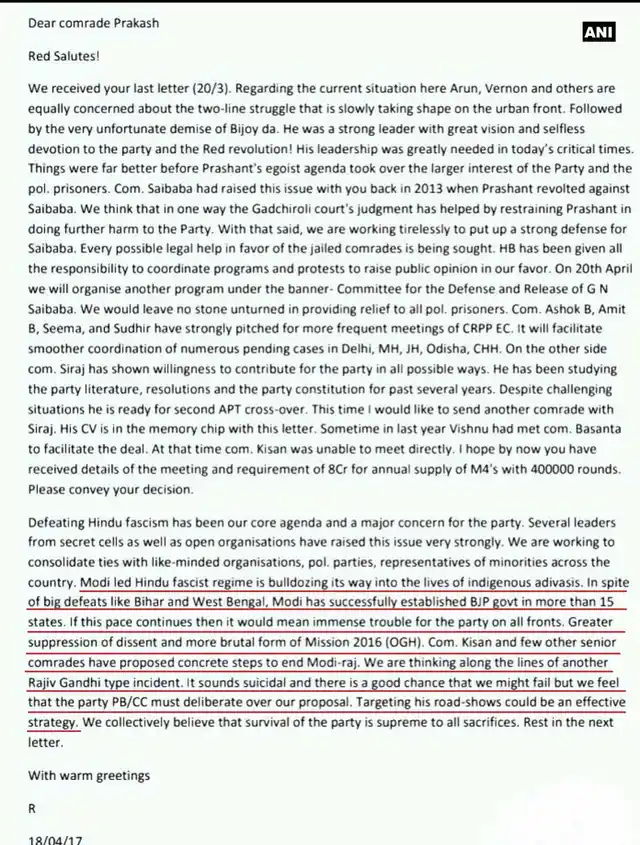 Dear comrade Prakash

ANI

Red Salutes!

We received your last letter (20/3). Regarding the current situation here Arun, Vernon and others are equally concerned about the two-line struggle that is slowly taking shape on the urban front. Followed by the very unfortunate demise of Bijoy da. He was a strong leader with great vision and selfless devotion to the party and the Red revolution! His leadership was greatly needed in today's critical times. Things were far better before Prashant's egoist agenda took over the larger interest of the Party and the pol. prisoners. Com. Saibaba had raised this issue with you back in 2013 when Prashant revolted against Saibaba. We think that in one way the Gadchiroli court's judgment has helped by restraining Prashant in doing further harm to the Party. With that said, we are working tirelessly to put up a strong defense for Saibaba. Every possible legal help in favor of the jailed comrades is being sought. HB has been given all the responsibility to coordinate programs and protests to raise public opinion in our favor. On 20th April we will organise another program under the banner- Committee for the Defense and Release of G N Saibaba. We would leave no stone unturned in providing relief to all pol. prisoners. Com. Ashok B, Amit B, Seema, and Sudhir have strongly pitched for more frequent meetings of CRPP EC. It will facilitate smoother coordination of numerous pending cases in Delhi, MH, JH, Odisha, CHH. On the other side com. Siraj has shown willingness to contribute for the party in all possible ways. He has been studying the party literature, resolutions and the party constitution for past several years. Despite challenging situations he is ready for second APT cross-over. This time I would like to send another comrade with Siraj. His CV is in the memory chip with this letter. Sometime in last year Vishnu had met com. Basanta to facilitate the deal. At that time com. Kisan was unable to meet directly. I hope by now you have received details of the meeting and requirement of 8Cr for annual supply of M4's with 400000 rounds. Please convey your decision.

Defeating Hindu fascism has been our core agenda and a major concern for the party. Several leaders from secret cells as well as open organisations have raised this issue very strongly. We are working to consolidate ties with like-minded organisations, pol. parties, representatives of minorities across the country. Modi led Hindu fascist regime is bulldozing its way into the lives of indigenous adivasis. In spite of big defeats like Bihar and West Bengal, Modi has successfully established BJP govt in more than 15 states. If this pace continues then it would mean immense trouble for the party on all fronts. Greater suppression of dissent and more brutal form of Mission 2016 (OGH). Com. Kisan and few other senior comrades have proposed concrete steps to end Modi-raj. We are thinking along the lines of another Rajiv Gandhi type incident. It sounds suicidal and there is a good chance that we might fail but we feel that the party PB/CC must deliberate over our proposal. Targeting his road-shows could be an effective strategy. We collectively believe that survival of the party is supreme to all sacrifices. Rest in the next letter.

With warm greetings

R

18/04/17